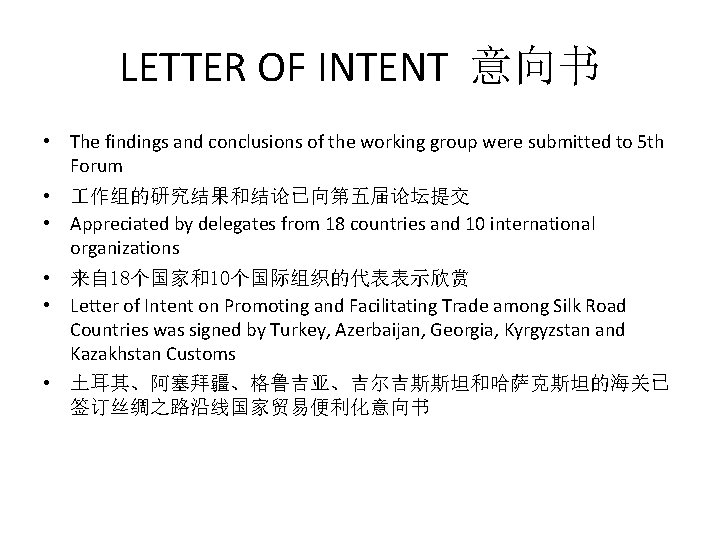 LETTER OF INTENT 意向书

• The findings and conclusions of the working group were submitted to 5th Forum
• 工作组的研究结果和结论已向第五届论坛提交
• Appreciated by delegates from 18 countries and 10 international organizations
• 来自18个国家和10个国际组织的代表表示欣赏
• Letter of Intent on Promoting and Facilitating Trade among Silk Road Countries was signed by Turkey, Azerbaijan, Georgia, Kyrgyzstan and Kazakhstan Customs
• 土耳其、阿塞拜疆、格鲁吉亚、吉尔吉斯斯坦和哈萨克斯坦的海关已签订丝绸之路沿线国家贸易便利化意向书